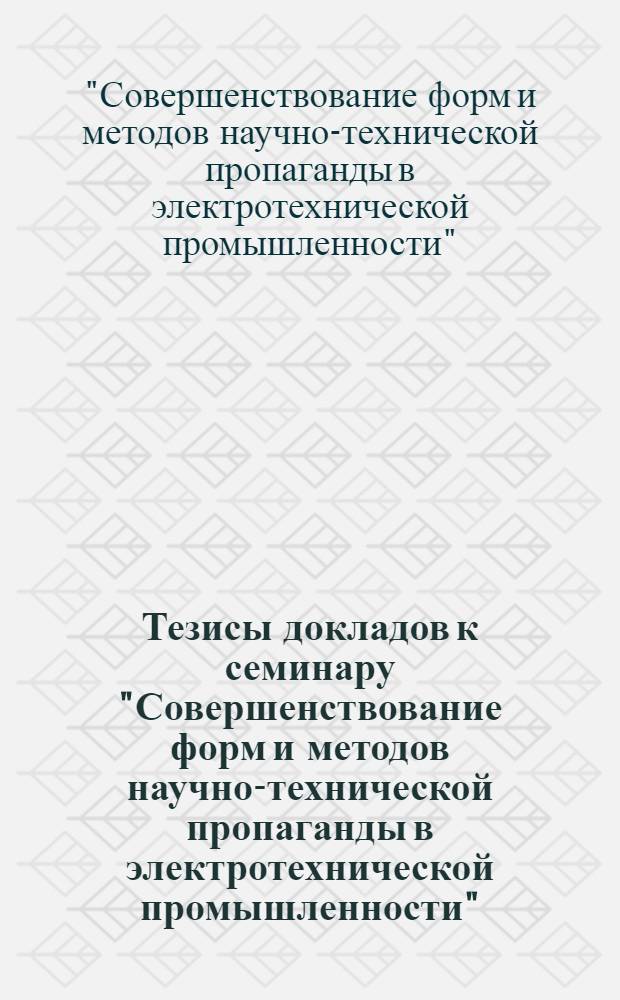 "Совершенствование форм и методов научно-технической пропаганды в электротехнической промышленности"

Тезисы докладов к семинару "Совершенствование форм и методов научно-технической пропаганды в электротехнической промышленности"